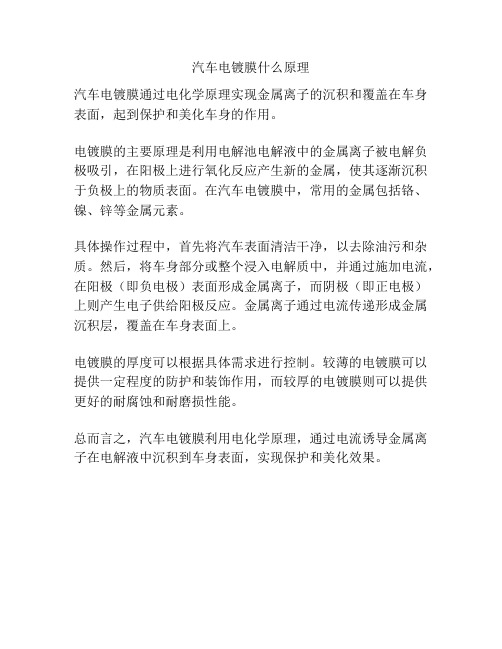 汽车电镀膜什么原理

汽车电镀膜通过电化学原理实现金属离子的沉积和覆盖在车身表面，起到保护和美化车身的作用。

电镀膜的主要原理是利用电解池电解液中的金属离子被电解负极吸引，在阳极上进行氧化反应产生新的金属，使其逐渐沉积于负极上的物质表面。在汽车电镀膜中，常用的金属包括铬、镍、锌等金属元素。

具体操作过程中，首先将汽车表面清洁干净，以去除油污和杂质。然后，将车身部分或整个浸入电解质中，并通过施加电流，在阳极（即负电极）表面形成金属离子，而阴极（即正电极）上则产生电子供给阳极反应。金属离子通过电流传递形成金属沉积层，覆盖在车身表面上。

电镀膜的厚度可以根据具体需求进行控制。较薄的电镀膜可以提供一定程度的防护和装饰作用，而较厚的电镀膜则可以提供更好的耐腐蚀和耐磨损性能。

总而言之，汽车电镀膜利用电化学原理，通过电流诱导金属离子在电解液中沉积到车身表面，实现保护和美化效果。